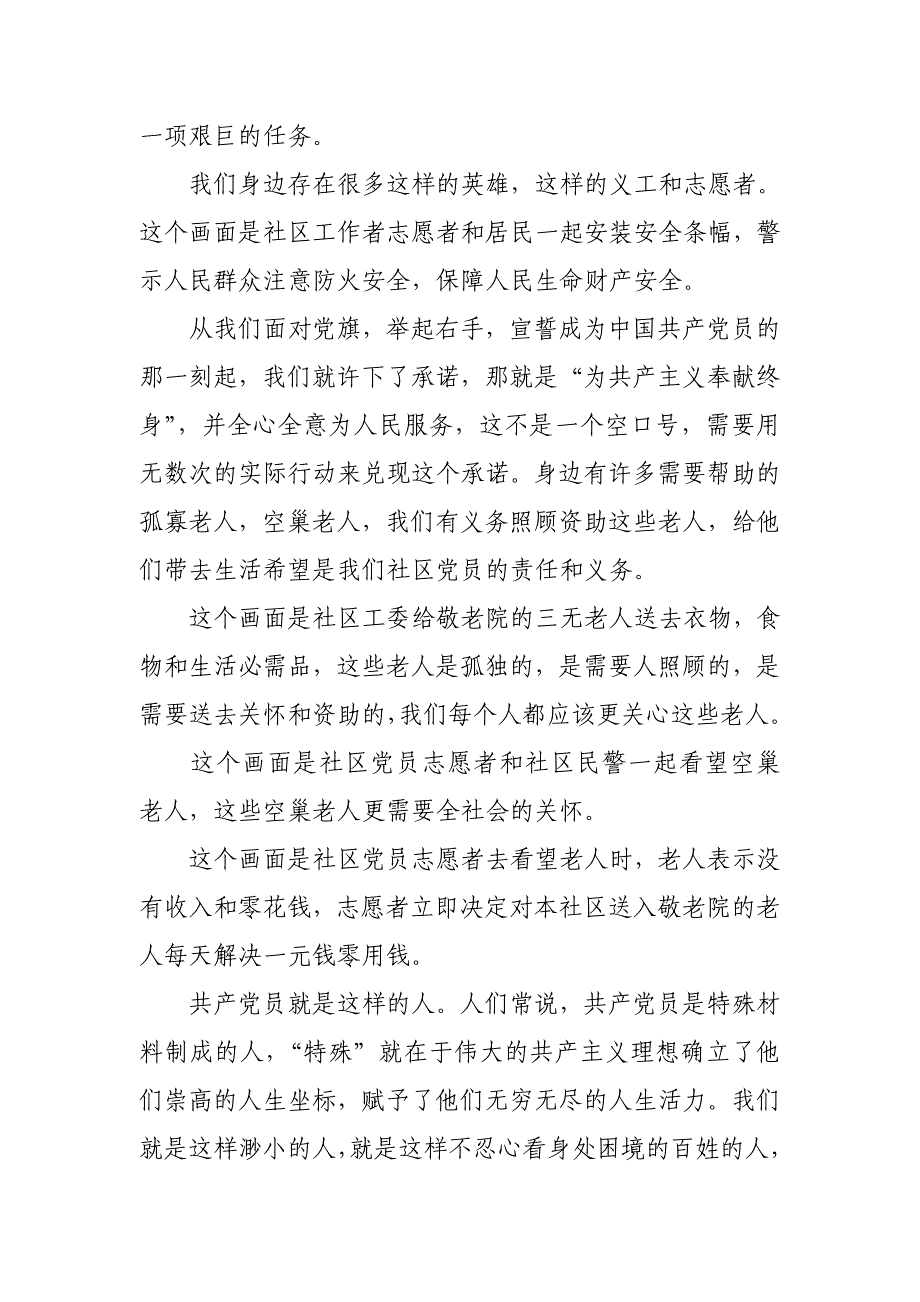 一项艰巨的任务。

我们身边存在很多这样的英雄，这样的义工和志愿者。这个画面是社区工作者志愿者和居民一起安装安全条幅，警示人民群众注意防火安全，保障人民生命财产安全。

从我们面对党旗，举起右手，宣誓成为中国共产党员的那一刻起，我们就许下了承诺，那就是“为共产主义奉献终身”，并全心全意为人民服务，这不是一个空口号，需要用无数次的实际行动来兑现这个承诺。身边有许多需要帮助的孤寡老人，空巢老人，我们有义务照顾资助这些老人，给他们带去生活希望是我们社区党员的责任和义务。

这个画面是社区工委给敬老院的三无老人送去衣物，食物和生活必需品，这些老人是孤独的，是需要人照顾的，是需要送去关怀和资助的，我们每个人都应该更关心这些老人。

这个画面是社区党员志愿者和社区民警一起看望空巢老人，这些空巢老人更需要全社会的关怀。

这个画面是社区党员志愿者去看望老人时，老人表示没有收入和零花钱，志愿者立即决定对本社区送入敬老院的老人每天解决一元钱零用钱。

共产党员就是这样的人。人们常说，共产党员是特殊材料制成的人，“特殊”就在于伟大的共产主义理想确立了他们崇高的人生坐标，赋予了他们无穷无尽的人生活力。我们就是这样渺小的人，就是这样不忍心看身处困境的百姓的人，